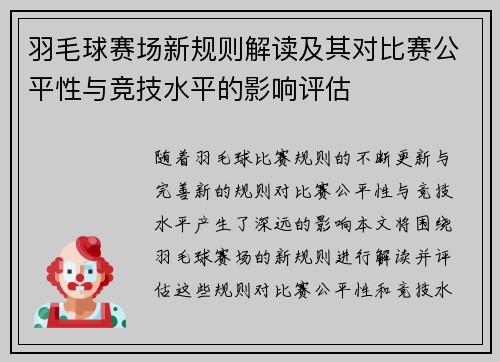 羽毛球赛场新规则解读及其对比赛公平性与竞技水平的影响评估

随着羽毛球比赛规则的不断更新与完善新的规则对比赛公平性与竞技水平产生了深远的影响本文将围绕羽毛球赛场的新规则进行解读并评估这些规则对比赛公平性和竞技水